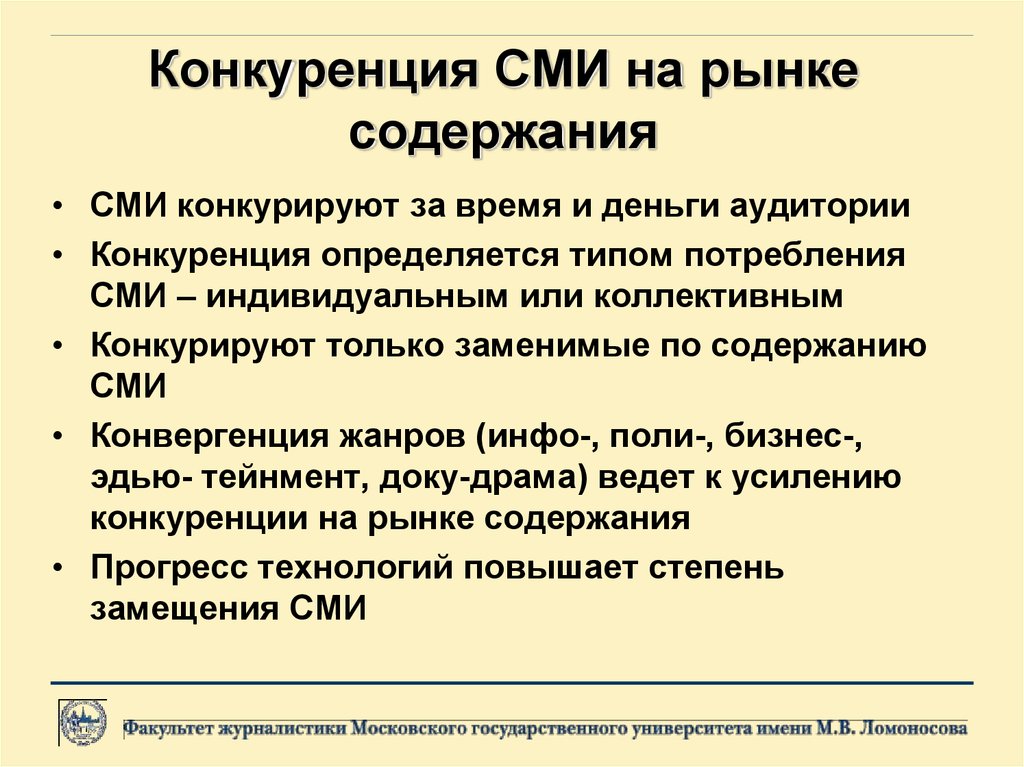 Конкуренция СМИ на рынке содержания

• СМИ конкурируют за время и деньги аудитории
• Конкуренция определяется типом потребления СМИ – индивидуальным или коллективным
• Конкурируют только заменимые по содержанию СМИ
• Конвергенция жанров (инфо-, поли-, бизнес-, эдью- тейнмент, доку-драма) ведет к усилению конкуренции на рынке содержания
• Прогресс технологий повышает степень замещения СМИ

Факультет журналистики Московского государственного университета имени М.В. Ломоносова